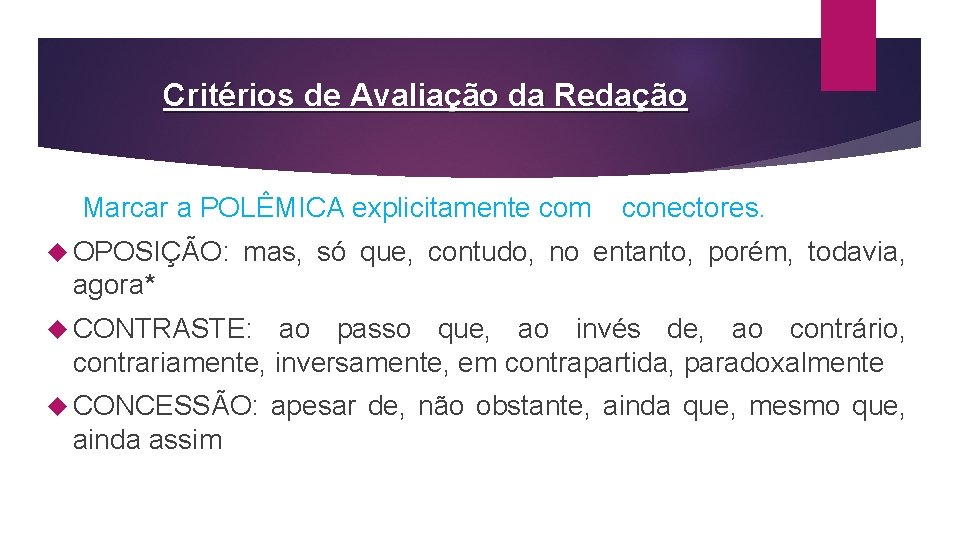 Critérios de Avaliação da Redação

Marcar a POLÊMICA explicitamente com conectores.

OPOSIÇÃO: mas, só que, contudo, no entanto, porém, todavia, agora*

CONTRASTE: ao passo que, ao invés de, ao contrário, contrariamente, inversamente, em contrapartida, paradoxalmente

CONCESSÃO: apesar de, não obstante, ainda que, mesmo que, ainda assim